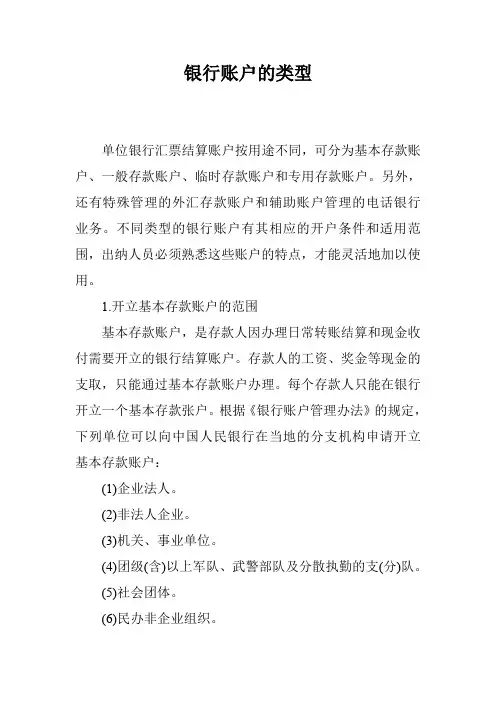 银行账户的类型

单位银行汇票结算账户按用途不同，可分为基本存款账户、一般存款账户、临时存款账户和专用存款账户。另外，还有特殊管理的外汇存款账户和辅助账户管理的电话银行业务。不同类型的银行账户有其相应的开户条件和适用范围，出纳人员必须熟悉这些账户的特点，才能灵活地加以使用。

1.开立基本存款账户的范围

基本存款账户，是存款人因办理日常转账结算和现金收付需要开立的银行结算账户。存款人的工资、奖金等现金的支取，只能通过基本存款账户办理。每个存款人只能在银行开立一个基本存款张户。根据《银行账户管理办法》的规定，下列单位可以向中国人民银行在当地的分支机构申请开立基本存款账户：

(1)企业法人。

(2)非法人企业。

(3)机关、事业单位。

(4)团级(含)以上军队、武警部队及分散执勤的支(分)队。

(5)社会团体。

(6)民办非企业组织。